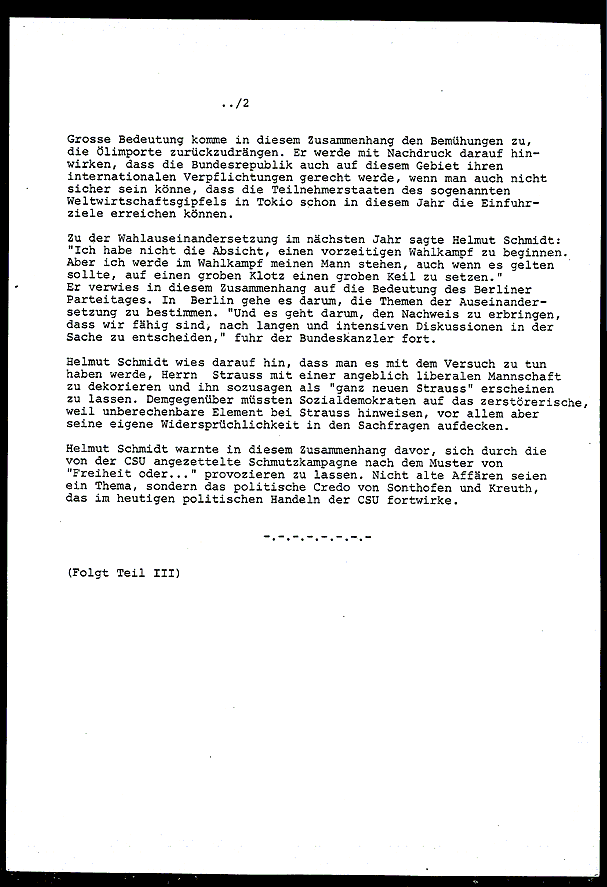 ../2

Grosse Bedeutung komme in diesem Zusammenhang den Bemühungen zu, die Ölimporte zurückzudrängen. Er werde mit Nachdruck darauf hinwirken, dass die Bundesrepublik auch auf diesem Gebiet ihren internationalen Verpflichtungen gerecht werde, wenn man auch nicht sicher sein könne, dass die Teilnehmerstaaten des sogenannten Weltwirtschaftsgipfels in Tokio schon in diesem Jahr die Einfuhrziele erreichen können.

Zu der Wahlauseinandersetzung im nächsten Jahr sagte Helmut Schmidt: "Ich habe nicht die Absicht, einen vorzeitigen Wahlkampf zu beginnen. Aber ich werde im Wahlkampf meinen Mann stehen, auch wenn es gelten sollte, auf einen groben Klotz einen groben Keil zu setzen." Er verwies in diesem Zusammenhang auf die Bedeutung des Berliner Parteitages. In Berlin gehe es darum, die Themen der Auseinandersetzung zu bestimmen. "Und es geht darum, den Nachweis zu erbringen, dass wir fähig sind, nach langen und intensiven Diskussionen in der Sache zu entscheiden," fuhr der Bundeskanzler fort.

Helmut Schmidt wies darauf hin, dass man es mit dem Versuch zu tun haben werde, Herrn Strauss mit einer angeblich liberalen Mannschaft zu dekorieren und ihn sozusagen als "ganz neuen Strauss" erscheinen zu lassen. Demgegenüber müssten Sozialdemokraten auf das zerstörerische, weil unberechenbare Element bei Strauss hinweisen, vor allem aber seine eigene Widersprüchlichkeit in den Sachfragen aufdecken.

Helmut Schmidt warnte in diesem Zusammenhang davor, sich durch die von der CSU angezettelte Schmutzkampagne nach dem Muster von "Freiheit oder..." provozieren zu lassen. Nicht alte Affären seien ein Thema, sondern das politische Credo von Sonthofen und Kreuth, das im heutigen politischen Handeln der CSU fortwirke.

-.-.-.-.-.-.-

(Folgt Teil III)